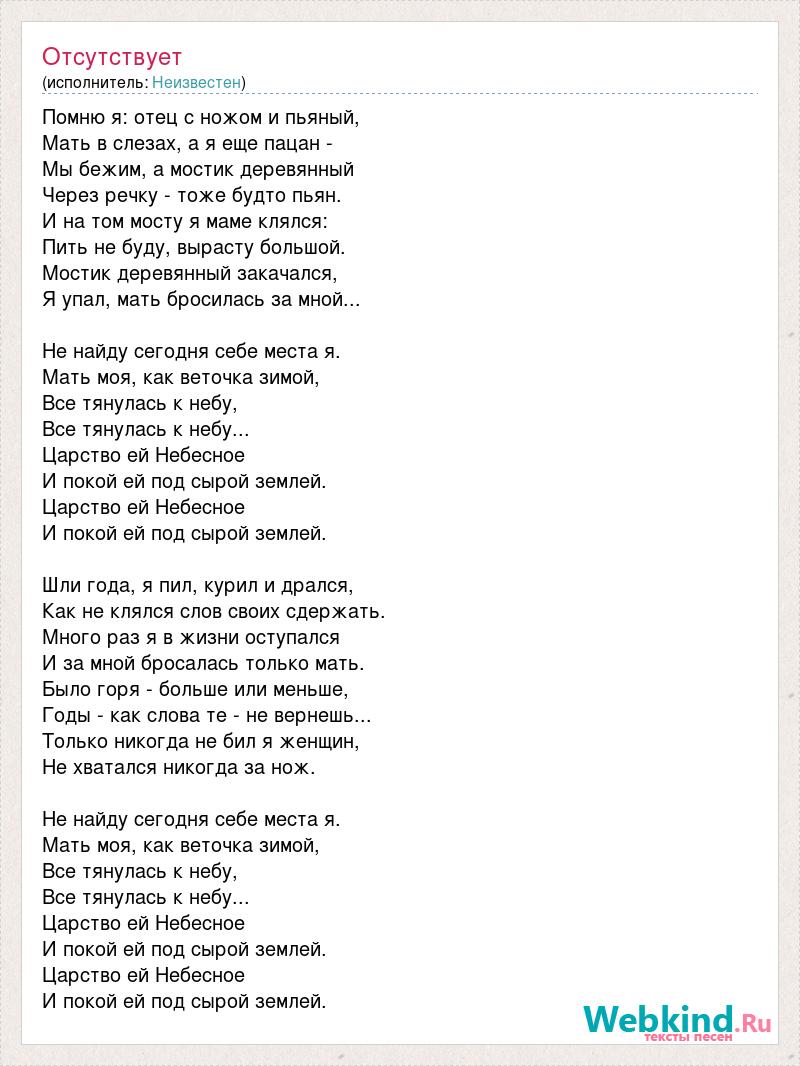 Отсутствует
(исполнитель: Неизвестен)

Помню я: отец с ножом и пьяный,
Мать в слезах, а я еще пацан -
Мы бежим, а мостик деревянный
Через речку - тоже будто пьян.
И на том мосту я маме клялся:
Пить не буду, вырасту большой.
Мостик деревянный закачался,
Я упал, мать бросилась за мной...

Не найду сегодня себе места я.
Мать моя, как веточка зимой,
Все тянулась к небу,
Все тянулась к небу...
Царство ей Небесное
И покой ей под сырой землей.
Царство ей Небесное
И покой ей под сырой землей.

Шли года, я пил, курил и дрался,
Как не клялся слов своих сдержать.
Много раз я в жизни оступался
И за мной бросалась только мать.
Было горя - больше или меньше,
Годы - как слова те - не вернешь...
Только никогда не бил я женщин,
Не хватался никогда за нож.

Не найду сегодня себе места я.
Мать моя, как веточка зимой,
Все тянулась к небу,
Все тянулась к небу...
Царство ей Небесное
И покой ей под сырой землей.
Царство ей Небесное
И покой ей под сырой землей.

Webkind.Ru
тексты песен